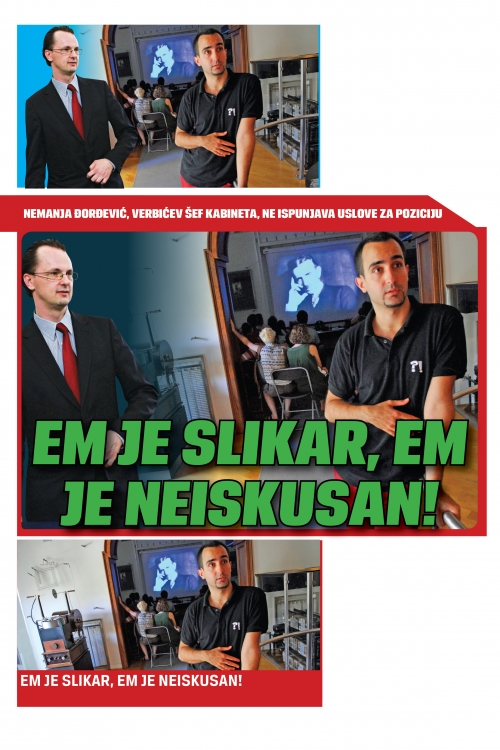 NEMANJA ĐORĐEVIĆ, VERBIĆEV ŠEF KABINETA, NE ISPUNJAVA USLOVE ZA POZICIJU

EM JE SLIKAR, EM JE NEISKUSAN!

EM JE SLIKAR, EM JE NEISKUSAN!